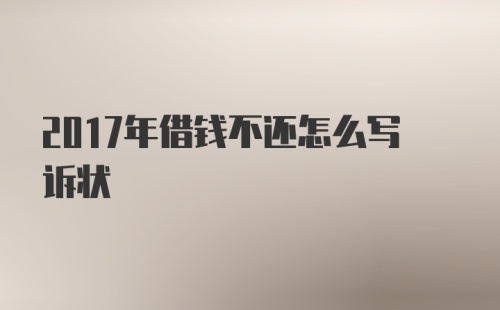 2017年借钱不还怎么写诉状